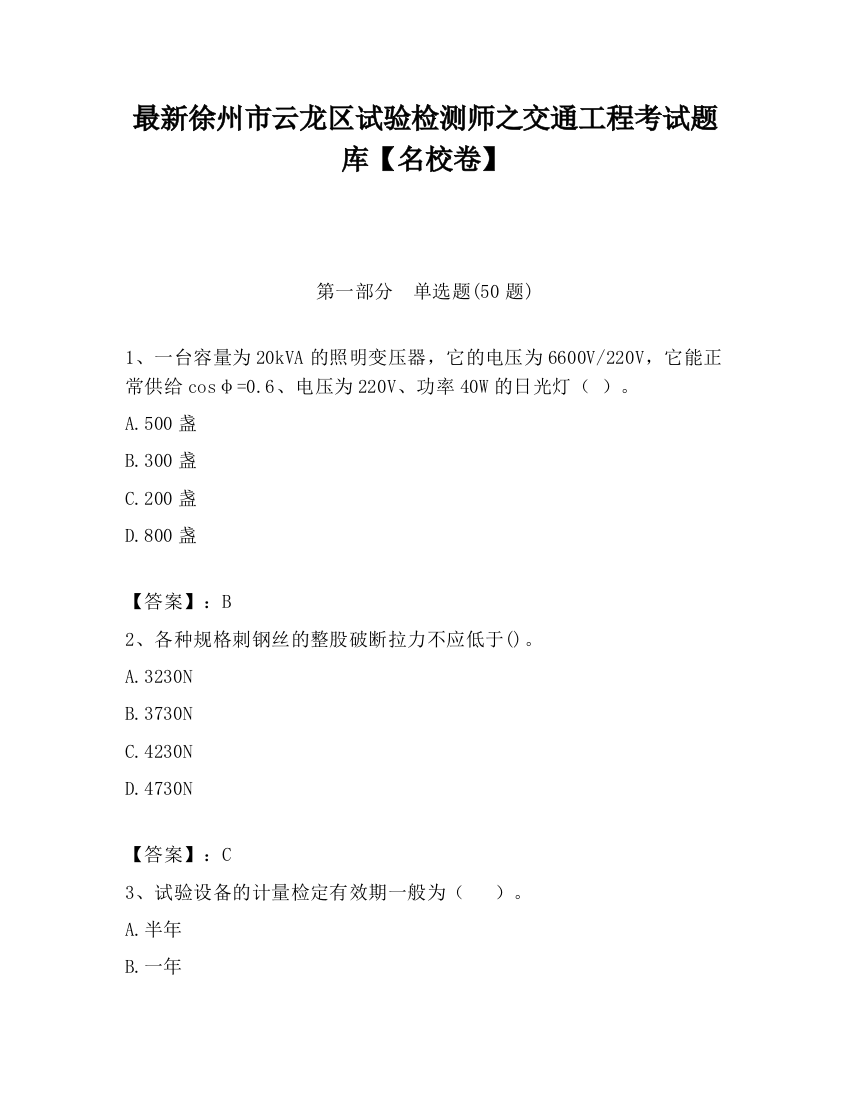 最新徐州市云龙区试验检测师之交通工程考试题库【名校卷】

第一部分 单选题(50 题)

1、一台容量为 20kVA 的照明变压器，它的电压为 6600V/220V，它能正常供给 cosφ=0.6、电压为 220V、功率 40W 的日光灯（ ）。

A.500 盏

B.300 盏

C.200 盏

D.800 盏

【答案】：B

2、各种规格刺钢丝的整股破断拉力不应低于()。

A.3230N

B.3730N

C.4230N

D.4730N

【答案】：C

3、试验设备的计量检定有效期一般为（ ）。

A.半年

B.一年